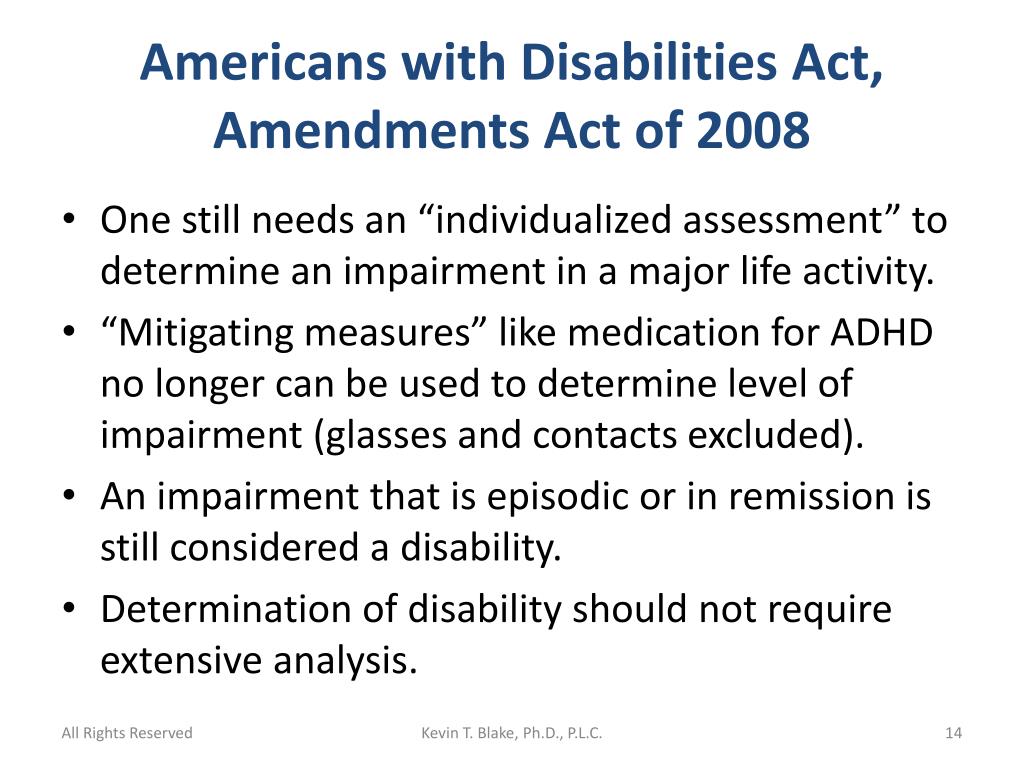 Americans with Disabilities Act, Amendments Act of 2008

• One still needs an “individualized assessment” to determine an impairment in a major life activity.
• “Mitigating measures” like medication for ADHD no longer can be used to determine level of impairment (glasses and contacts excluded).
• An impairment that is episodic or in remission is still considered a disability.
• Determination of disability should not require extensive analysis.

All Rights Reserved
Kevin T. Blake, Ph.D., P.L.C.
14